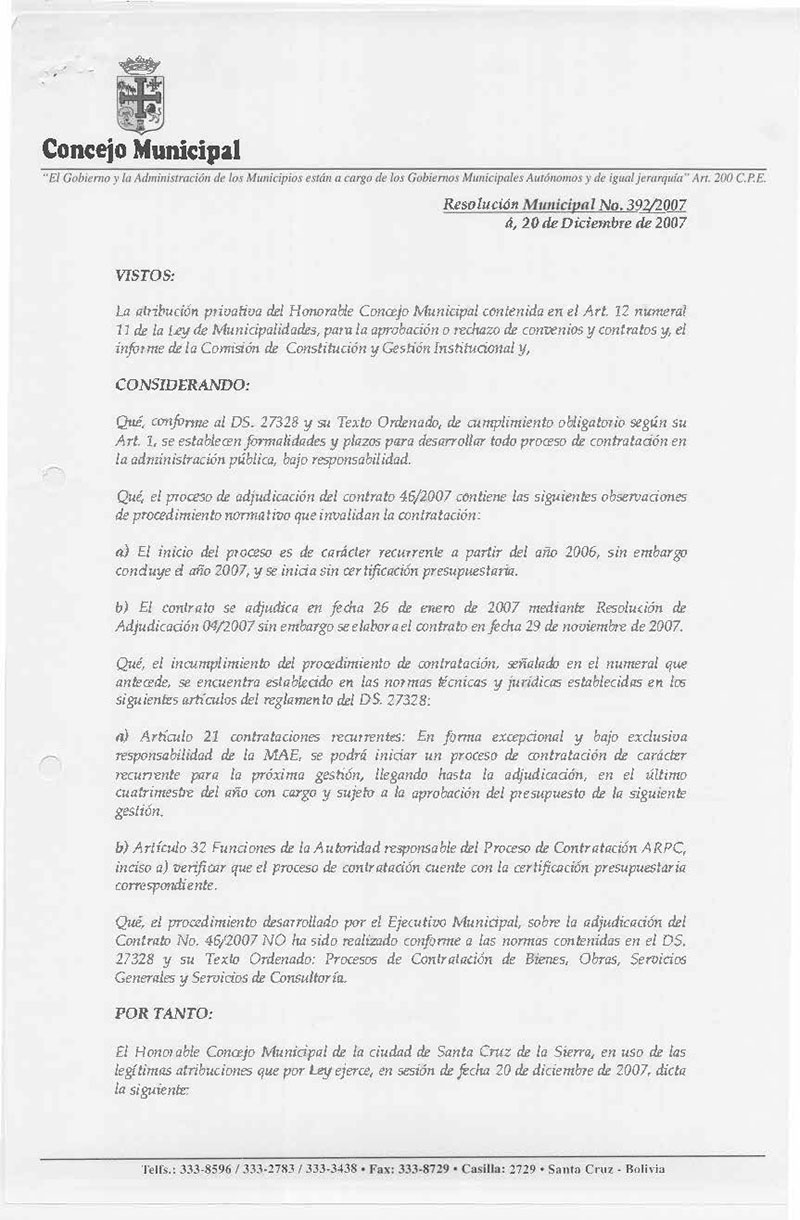 Concejo Municipal

"El Gobierno y la Administración de los Municipios están a cargo de los Gobiernos Municipales Autónomos y de igual jerarquía" Art. 200 C.P.E.

Resolución Municipal No. 392/2007
á, 20 de Diciembre de 2007

VISTOS:

La atribución privativa del Honorable Concejo Municipal contenida en el Art. 12 numeral 11 de la Ley de Municipalidades, para la aprobación o rechazo de convenios y contratos y, el informe de la Comisión de Constitución y Gestión Institucional y,

CONSIDERANDO:

Qué, conforme al DS. 27328 y su Texto Ordenado, de cumplimiento obligatorio según su Art. 1, se establecen formalidades y plazos para desarrollar todo proceso de contratación en la administración pública, bajo responsabilidad.

Qué, el proceso de adjudicación del contrato 46/2007 contiene las siguientes observaciones de procedimiento normativo que invalidan la contratación:

a) El inicio del proceso es de carácter recurrente a partir del año 2006, sin embargo concluye el año 2007, y se inicia sin certificación presupuestaria.

b) El contrato se adjudica en fecha 26 de enero de 2007 mediante Resolución de Adjudicación 04/2007 sin embargo se elabora el contrato en fecha 29 de noviembre de 2007.

Qué, el incumplimiento del procedimiento de contratación, señalado en el numeral que antecede, se encuentra establecido en las normas técnicas y jurídicas establecidas en los siguientes artículos del reglamento del DS. 27328:

a) Artículo 21 contrataciones recurrentes: En forma excepcional y bajo exclusiva responsabilidad de la MAE, se podrá iniciar un proceso de contratación de carácter recurrente para la próxima gestión, llegando hasta la adjudicación, en el último cuatrimestre del año con cargo y sujeto a la aprobación del presupuesto de la siguiente gestión.

b) Artículo 32 Funciones de la Autoridad responsable del Proceso de Contratación ARPC, inciso a) verificar que el proceso de contratación cuente con la certificación presupuestaria correspondiente.

Qué, el procedimiento desarrollado por el Ejecutivo Municipal, sobre la adjudicación del Contrato No. 46/2007 NO ha sido realizado conforme a las normas contenidas en el DS. 27328 y su Texto Ordenado: Procesos de Contratación de Bienes, Obras, Servicios Generales y Servicios de Consultoría.

POR TANTO:

El Honorable Concejo Municipal de la ciudad de Santa Cruz de la Sierra, en uso de las legítimas atribuciones que por Ley ejerce, en sesión de fecha 20 de diciembre de 2007, dicta la siguiente:

Telfs.: 333-8596 / 333-2783 / 333-3438 • Fax: 333-8729 • Casilla: 2729 • Santa Cruz - Bolivia